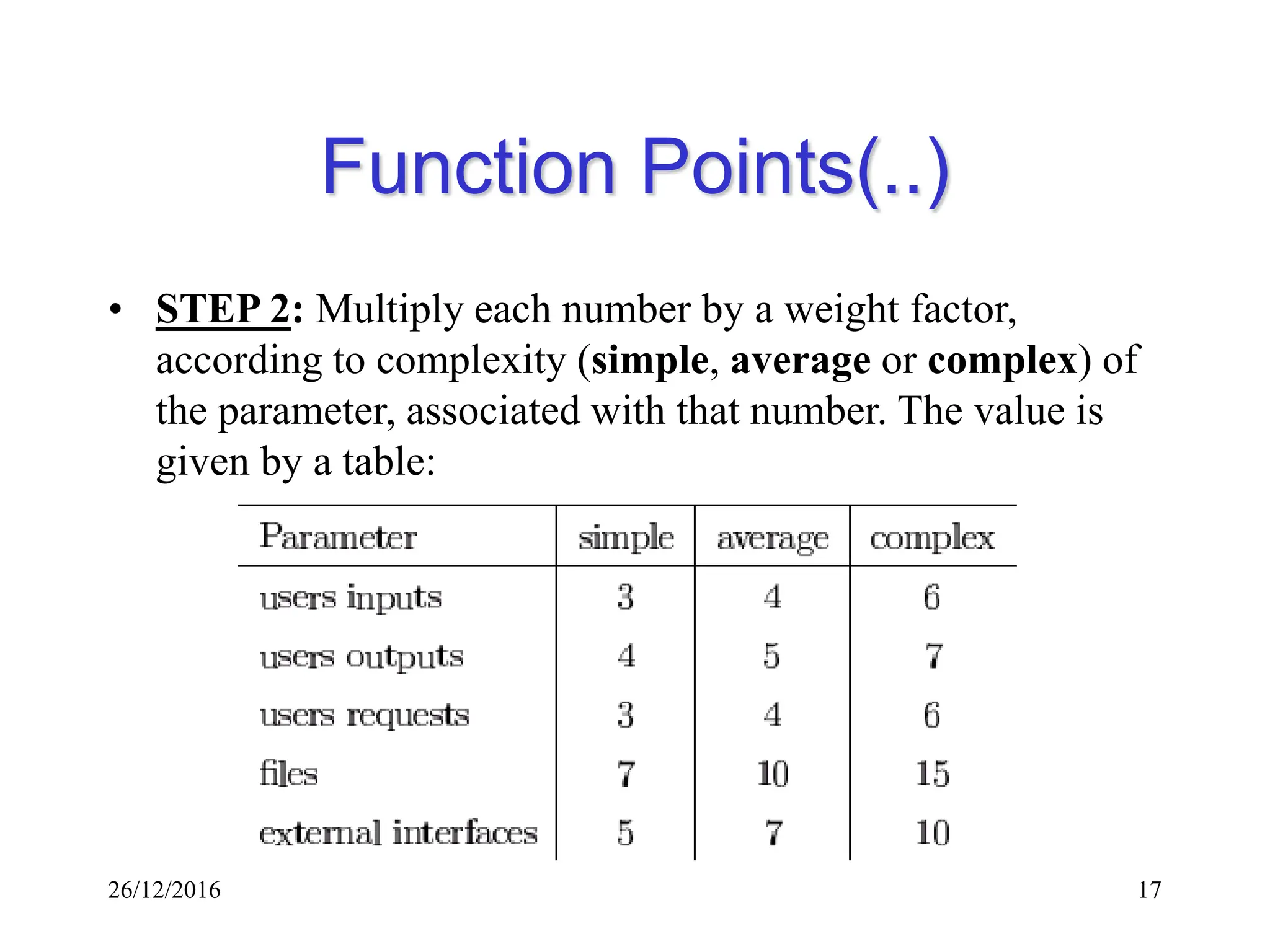 Function Points(..)

• STEP 2: Multiply each number by a weight factor, according to complexity (simple, average or complex) of the parameter, associated with that number. The value is given by a table:

| Parameter | simple | average | complex |
|---|---|---|---|
| users inputs | 3 | 4 | 6 |
| users outputs | 4 | 5 | 7 |
| users requests | 3 | 4 | 6 |
| files | 7 | 10 | 15 |
| external interfaces | 5 | 7 | 10 |

26/12/2016

17